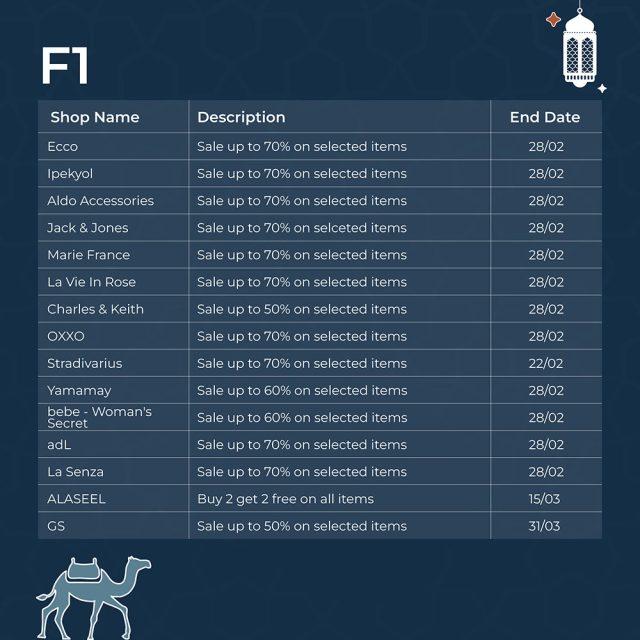 F1

| Shop Name | Description | End Date |
|---|---|---|
| Ecco | Sale up to 70% on selected items | 28/02 |
| Ipekyol | Sale up to 70% on selected items | 28/02 |
| Aldo Accessories | Sale up to 70% on selected items | 28/02 |
| Jack & Jones | Sale up to 70% on selceted items | 28/02 |
| Marie France | Sale up to 70% on selected items | 28/02 |
| La Vie In Rose | Sale up to 70% on selected items | 28/02 |
| Charles & Keith | Sale up to 50% on selected items | 28/02 |
| OXXO | Sale up to 70% on selected items | 28/02 |
| Stradivarius | Sale up to 70% on selected items | 22/02 |
| Yamamay | Sale up to 60% on selected items | 28/02 |
| bebe - Woman's Secret | Sale up to 60% on selected items | 28/02 |
| adL | Sale up to 70% on selected items | 28/02 |
| La Senza | Sale up to 70% on selected items | 28/02 |
| ALASEEL | Buy 2 get 2 free on all items | 15/03 |
| GS | Sale up to 50% on selected items | 31/03 |